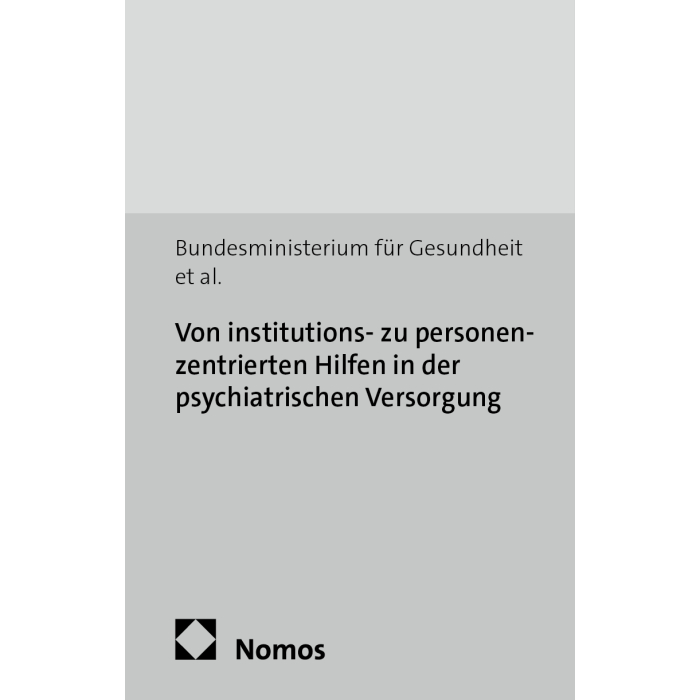 Bundesministerium für Gesundheit et al.

Von institutions- zu personenzentrierten Hilfen in der psychiatrischen Versorgung

Nomos